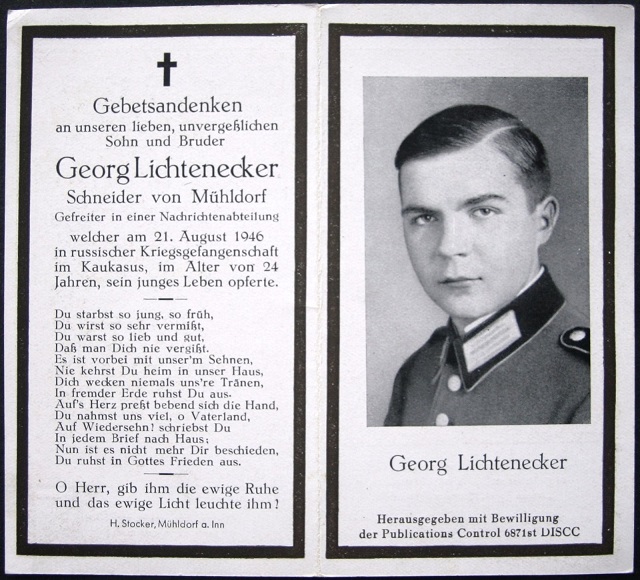 Gebetsandenken
an unseren lieben, unvergeßlichen Sohn und Bruder

Georg Lichtenecker
Schneider von Mühldorf
Gefreiter in einer Nachrichtenabteilung
welcher am 21. August 1946 in russischer Kriegsgefangenschaft im Kaukasus, im Alter von 24 Jahren, sein junges Leben opferte.

Du starbst so jung, so früh,
Du wirst so sehr vermißt,
Du warst so lieb und gut,
Daß man Dich nie vergißt.
Es ist vorbei mit unser'm Sehnen,
Nie kehrst Du heim in unser Haus,
Dich wecken niemals uns're Tränen,
In fremder Erde ruhst Du aus.
Auf's Herz preßt bebend sich die Hand,
Du nahmst uns viel, o Vaterland,
Auf Wiedersehn! schriebst Du
In jedem Brief nach Haus;
Nun ist es nicht mehr Dir beschieden,
Du ruhst in Gottes Frieden aus.

O Herr, gib ihm die ewige Ruhe und das ewige Licht leuchte ihm!

H. Stocker, Mühldorf a. Inn

Georg Lichtenecker

Herausgegeben mit Bewilligung
der Publications Control 6871st DISCC